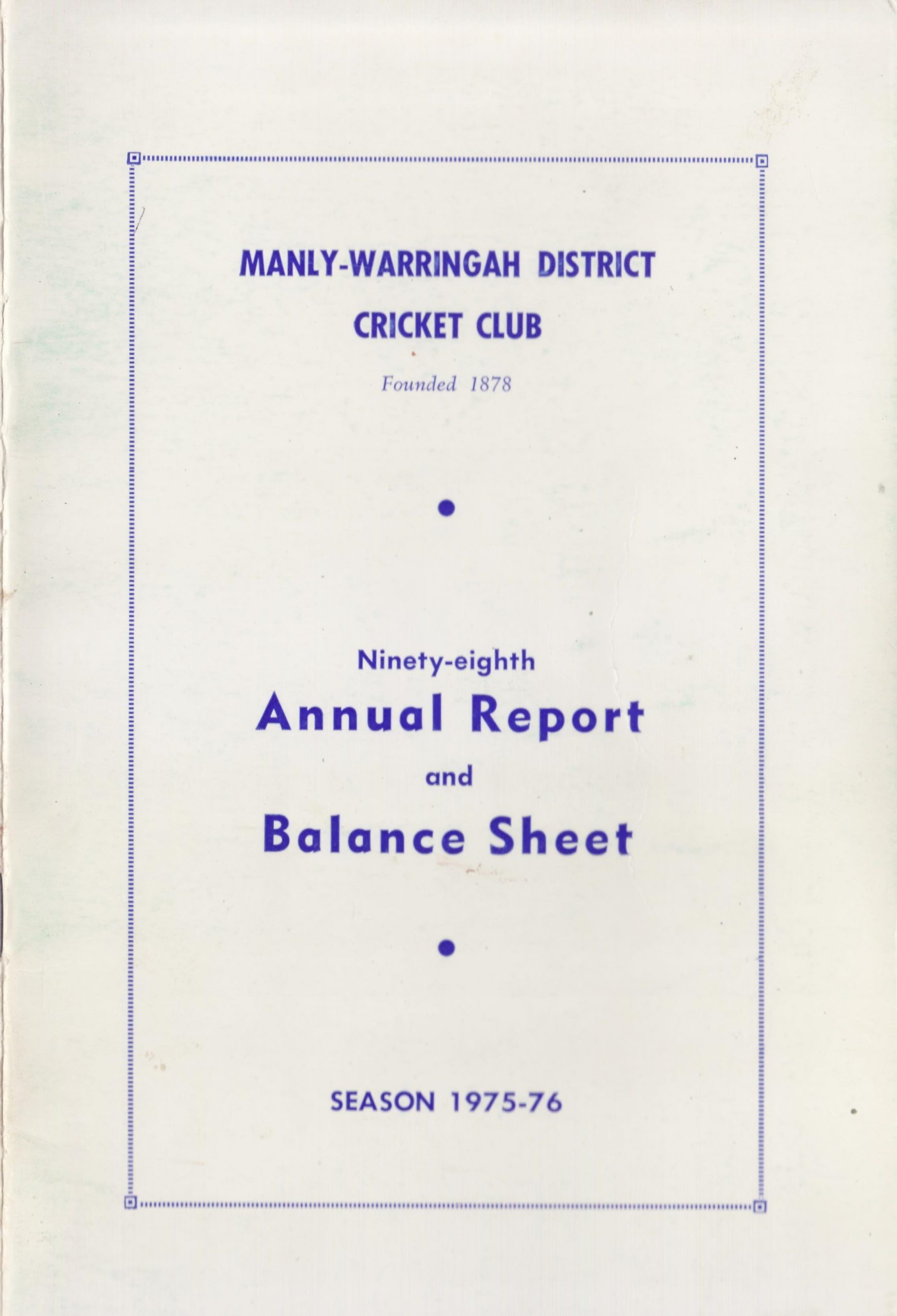 MANLY-WARRINGAH DISTRICT

CRICKET CLUB

Founded 1878

Ninety-eighth

Annual Report

and

Balance Sheet

SEASON 1975-76